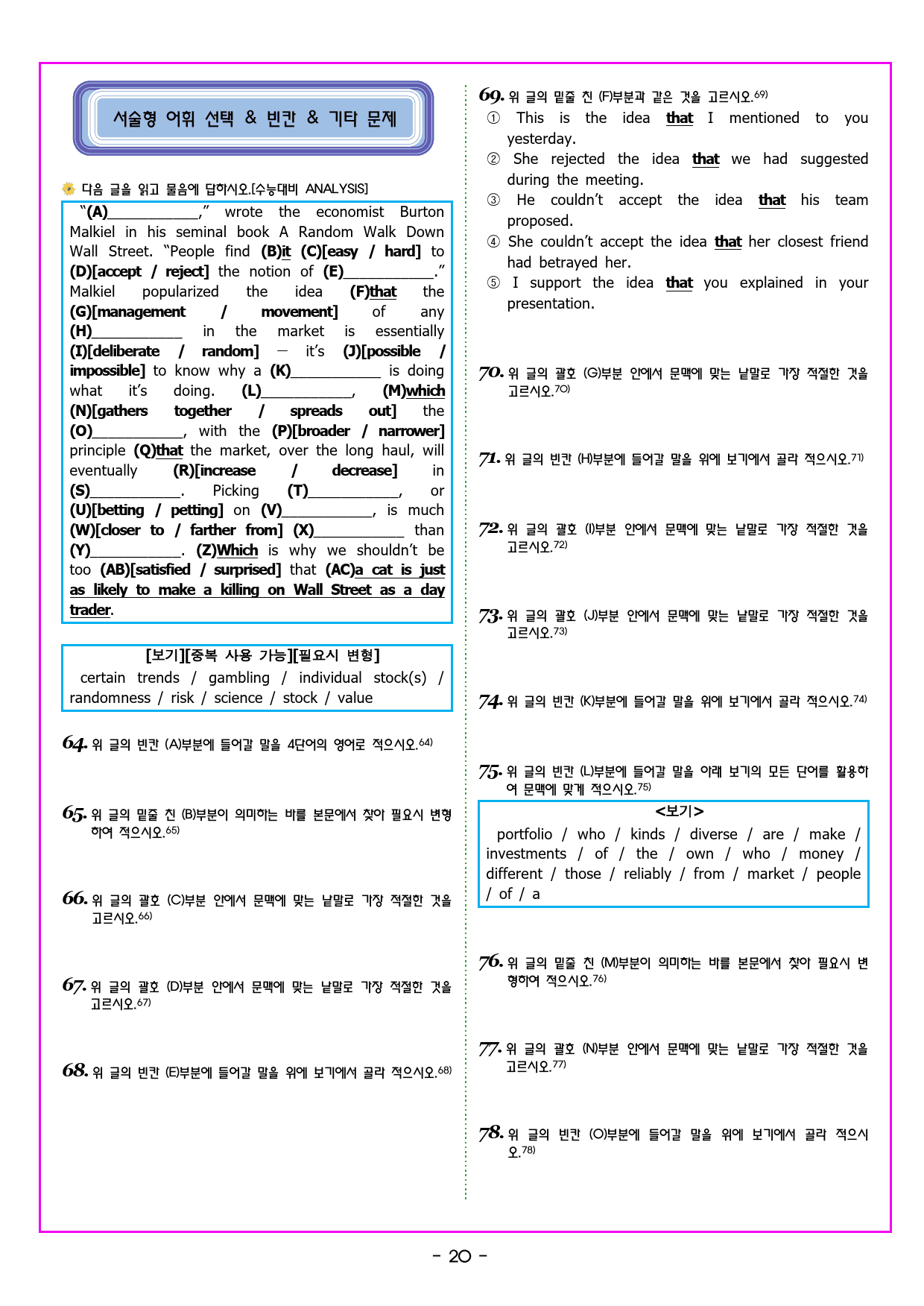 서술형 어휘 선택 & 빈칸 & 기타 문제

다음 글을 읽고 물음에 답하시오.[수능대비 ANALYSIS]

"(A)____," wrote the economist Burton Malkiel in his seminal book A Random Walk Down Wall Street. "People find (B)it (C)[easy / hard] to (D)[accept / reject] the notion of (E)____." Malkiel popularized the idea (F)that the (G)[management / movement] of any (H)____ in the market is essentially (I)[deliberate / random] — it's (J)[possible / impossible] to know why a (K)____ is doing what it's doing. (L)____, (M)which (N)[gathers together / spreads out] the (O)____, with the (P)[broader / narrower] principle (Q)that the market, over the long haul, will eventually (R)[increase / decrease] in (S)____. Picking (T)____, or (U)[betting / petting] on (V)____, is much (W)[closer to / farther from] (X)____ than (Y)____. (Z)Which is why we shouldn't be too (AB)[satisfied / surprised] that (AC)a cat is just as likely to make a killing on Wall Street as a day trader.

[보기][중복 사용 가능][필요시 변형]
certain trends / gambling / individual stock(s) / randomness / risk / science / stock / value

64. 위 글의 빈칸 (A)부분에 들어갈 말을 4단어의 영어로 적으시오.$^{64)}$

65. 위 글의 밑줄 친 (B)부분이 의미하는 바를 본문에서 찾아 필요시 변형하여 적으시오.$^{65)}$

66. 위 글의 괄호 (C)부분 안에서 문맥에 맞는 낱말로 가장 적절한 것을 고르시오.$^{66)}$

67. 위 글의 괄호 (D)부분 안에서 문맥에 맞는 낱말로 가장 적절한 것을 고르시오.$^{67)}$

68. 위 글의 빈칸 (E)부분에 들어갈 말을 위에 보기에서 골라 적으시오.$^{68)}$

69. 위 글의 밑줄 친 (F)부분과 같은 것을 고르시오.$^{69)}$
① This is the idea that I mentioned to you yesterday.
② She rejected the idea that we had suggested during the meeting.
③ He couldn't accept the idea that his team proposed.
④ She couldn't accept the idea that her closest friend had betrayed her.
⑤ I support the idea that you explained in your presentation.

70. 위 글의 괄호 (G)부분 안에서 문맥에 맞는 낱말로 가장 적절한 것을 고르시오.$^{70)}$

71. 위 글의 빈칸 (H)부분에 들어갈 말을 위에 보기에서 골라 적으시오.$^{71)}$

72. 위 글의 괄호 (I)부분 안에서 문맥에 맞는 낱말로 가장 적절한 것을 고르시오.$^{72)}$

73. 위 글의 괄호 (J)부분 안에서 문맥에 맞는 낱말로 가장 적절한 것을 고르시오.$^{73)}$

74. 위 글의 빈칸 (K)부분에 들어갈 말을 위에 보기에서 골라 적으시오.$^{74)}$

75. 위 글의 빈칸 (L)부분에 들어갈 말을 아래 보기의 모든 단어를 활용하여 문맥에 맞게 적으시오.$^{75)}$

<보기>
portfolio / who / kinds / diverse / are / make / investments / of / the / own / who / money / different / those / reliably / from / market / people / of / a

76. 위 글의 밑줄 친 (M)부분이 의미하는 바를 본문에서 찾아 필요시 변형하여 적으시오.$^{76)}$

77. 위 글의 괄호 (N)부분 안에서 문맥에 맞는 낱말로 가장 적절한 것을 고르시오.$^{77)}$

78. 위 글의 빈칸 (O)부분에 들어갈 말을 위에 보기에서 골라 적으시오.$^{78)}$

- 20 -